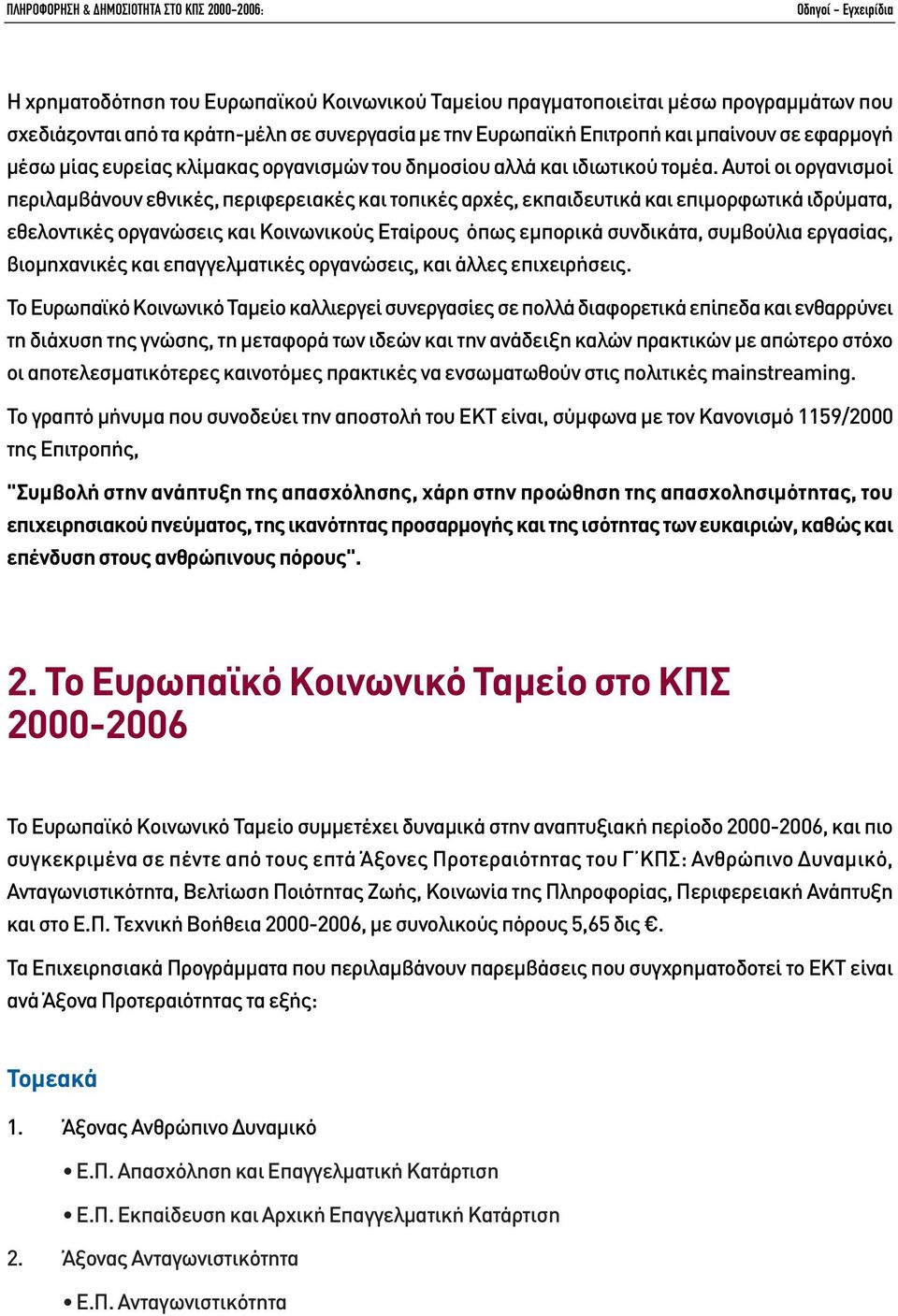 ΠΛΗΡΟΦΟΡΗΣΗ & ΔΗΜΟΣΙΟΤΗΤΑ ΣΤΟ ΚΠΣ 2000-2006:

Οδηγοί - Εγχειρίδια

Η χρηματοδότηση του Ευρωπαϊκού Κοινωνικού Ταμείου πραγματοποιείται μέσω προγραμμάτων που σχεδιάζονται από τα κράτη-μέλη σε συνεργασία με την Ευρωπαϊκή Επιτροπή και μπαίνουν σε εφαρμογή μέσω μίας ευρείας κλίμακας οργανισμών του δημοσίου αλλά και ιδιωτικού τομέα. Αυτοί οι οργανισμοί περιλαμβάνουν εθνικές, περιφερειακές και τοπικές αρχές, εκπαιδευτικά και επιμορφωτικά ιδρύματα, εθελοντικές οργανώσεις και Κοινωνικούς Εταίρους όπως εμπορικά συνδικάτα, συμβούλια εργασίας, βιομηχανικές και επαγγελματικές οργανώσεις, και άλλες επιχειρήσεις.

Το Ευρωπαϊκό Κοινωνικό Ταμείο καλλιεργεί συνεργασίες σε πολλά διαφορετικά επίπεδα και ενθαρρύνει τη διάχυση της γνώσης, τη μεταφορά των ιδεών και την ανάδειξη καλών πρακτικών με απώτερο στόχο οι αποτελεσματικότερες καινοτόμες πρακτικές να ενσωματωθούν στις πολιτικές mainstreaming.

Το γραπτό μήνυμα που συνοδεύει την αποστολή του ΕΚΤ είναι, σύμφωνα με τον Κανονισμό 1159/2000 της Επιτροπής,

"Συμβολή στην ανάπτυξη της απασχόλησης, χάρη στην προώθηση της απασχολησιμότητας, του επιχειρησιακού πνεύματος, της ικανότητας προσαρμογής και της ισότητας των ευκαιριών, καθώς και επένδυση στους ανθρώπινους πόρους".

2. Το Ευρωπαϊκό Κοινωνικό Ταμείο στο ΚΠΣ 2000-2006

Το Ευρωπαϊκό Κοινωνικό Ταμείο συμμετέχει δυναμικά στην αναπτυξιακή περίοδο 2000-2006, και πιο συγκεκριμένα σε πέντε από τους επτά Άξονες Προτεραιότητας του Γ΄ΚΠΣ: Ανθρώπινο Δυναμικό, Ανταγωνιστικότητα, Βελτίωση Ποιότητας Ζωής, Κοινωνία της Πληροφορίας, Περιφερειακή Ανάπτυξη και στο Ε.Π. Τεχνική Βοήθεια 2000-2006, με συνολικούς πόρους 5,65 δις €.

Τα Επιχειρησιακά Προγράμματα που περιλαμβάνουν παρεμβάσεις που συγχρηματοδοτεί το ΕΚΤ είναι ανά Άξονα Προτεραιότητας τα εξής:

Τομεακά

1. Άξονας Ανθρώπινο Δυναμικό

• Ε.Π. Απασχόληση και Επαγγελματική Κατάρτιση

• Ε.Π. Εκπαίδευση και Αρχική Επαγγελματική Κατάρτιση

2. Άξονας Ανταγωνιστικότητα

• Ε.Π. Ανταγωνιστικότητα